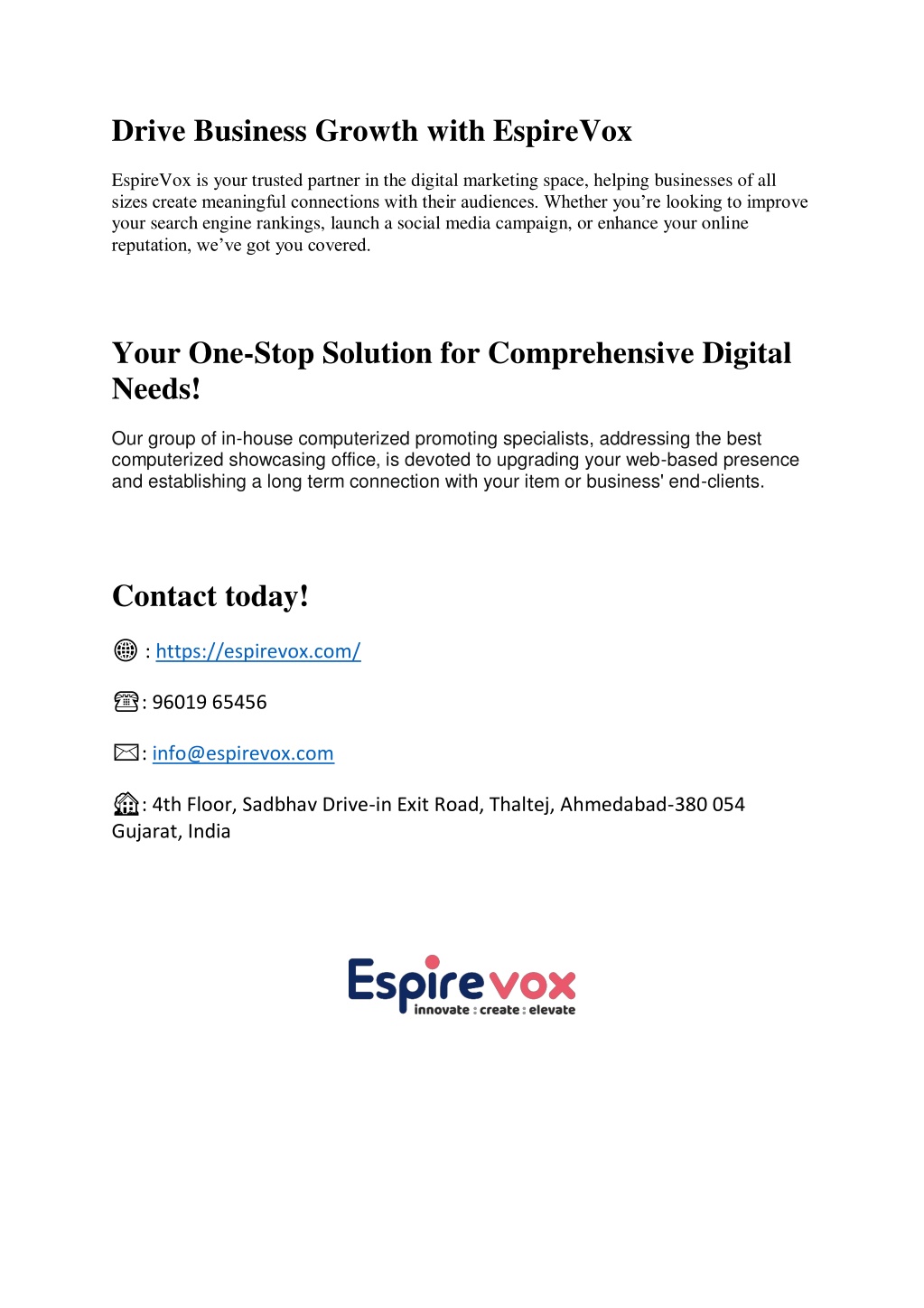 Drive Business Growth with EspireVox

EspireVox is your trusted partner in the digital marketing space, helping businesses of all sizes create meaningful connections with their audiences. Whether you're looking to improve your search engine rankings, launch a social media campaign, or enhance your online reputation, we've got you covered.

Your One-Stop Solution for Comprehensive Digital Needs!

Our group of in-house computerized promoting specialists, addressing the best computerized showcasing office, is devoted to upgrading your web-based presence and establishing a long term connection with your item or business' end-clients.

Contact today!

: https://espirevox.com/

: 96019 65456

: info@espirevox.com

: 4th Floor, Sadbhav Drive-in Exit Road, Thaltej, Ahmedabad-380 054 Gujarat, India

Espire vox
innovate : create : elevate